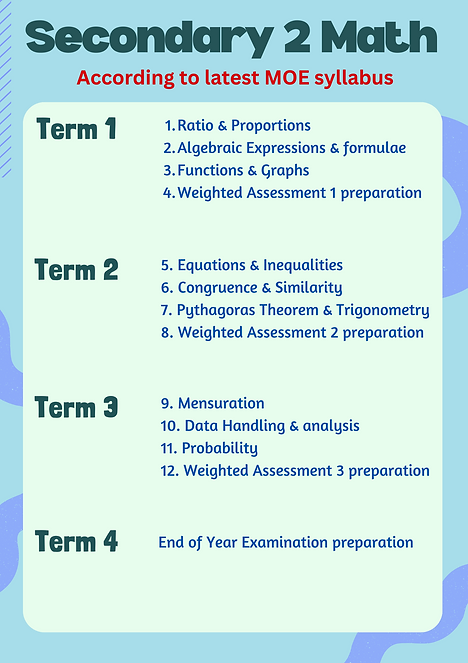 Secondary 2 Math

According to latest MOE syllabus

Term 1

1. Ratio & Proportions
2. Algebraic Expressions & formulae
3. Functions & Graphs
4. Weighted Assessment 1 preparation

Term 2

5. Equations & Inequalities
6. Congruence & Similarity
7. Pythagoras Theorem & Trigonometry
8. Weighted Assessment 2 preparation

Term 3

9. Mensuration
10. Data Handling & analysis
11. Probability
12. Weighted Assessment 3 preparation

Term 4

End of Year Examination preparation